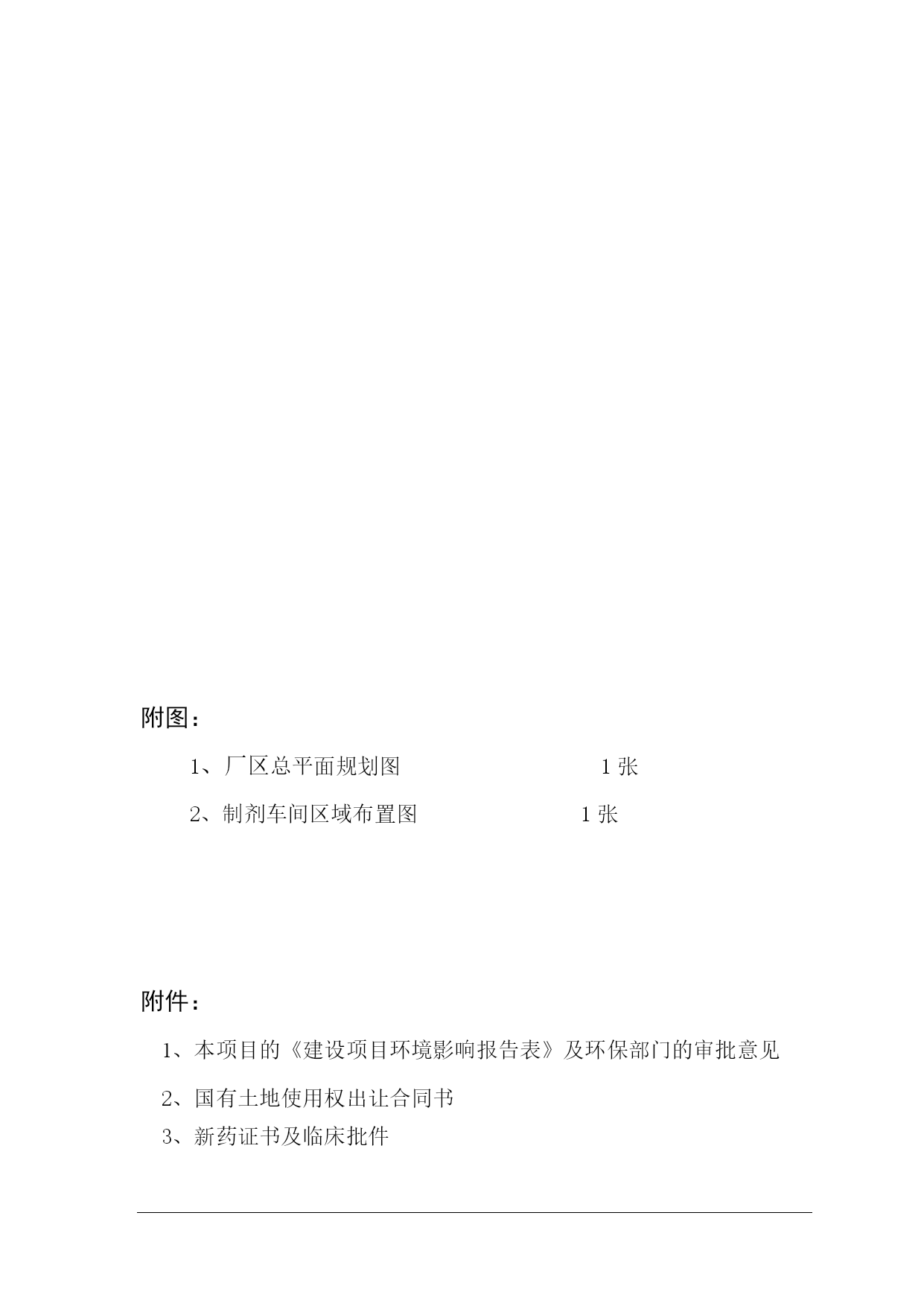 附图：

1、厂区总平面规划图 1 张

2、制剂车间区域布置图 1 张

附件：

1、本项目的《建设项目环境影响报告表》及环保部门的审批意见

2、国有土地使用权出让合同书

3、新药证书及临床批件